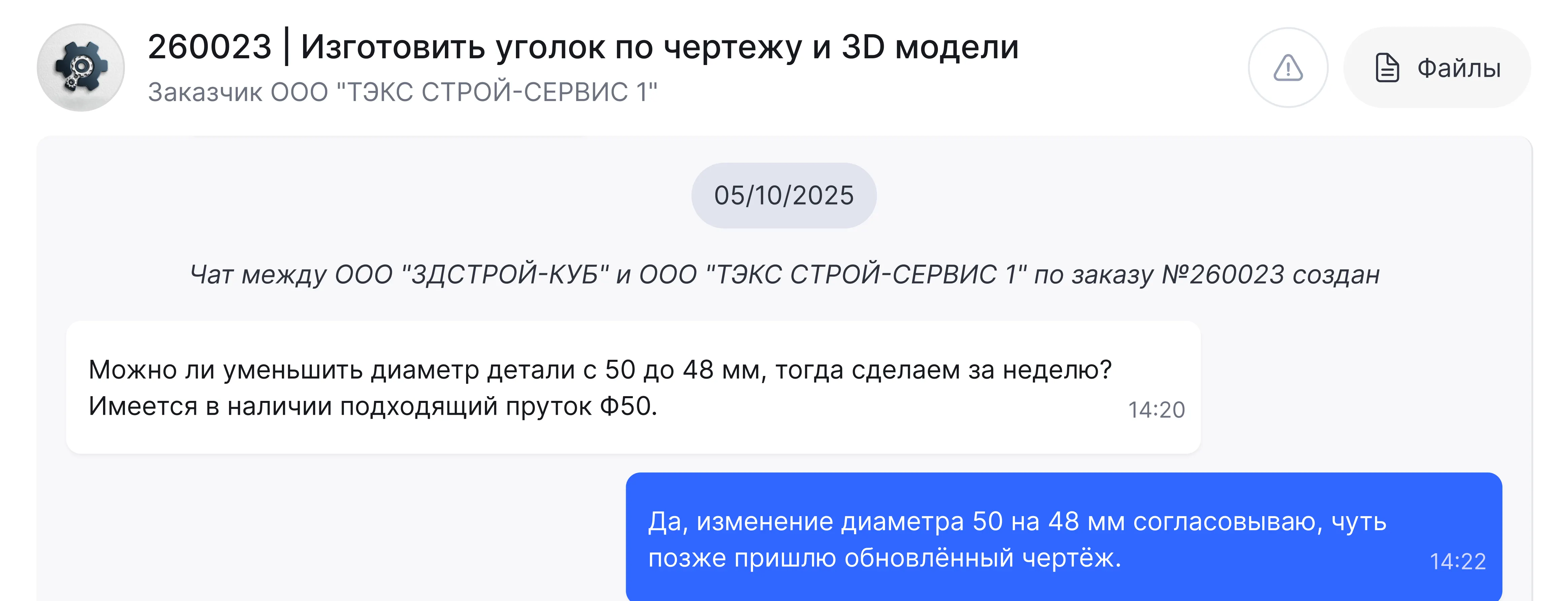 260023 | Изготовить уголок по чертежу и 3D модели
Заказчик ООО "ТЭКС СТРОЙ-СЕРВИС 1"

Файлы

05/10/2025

Чат между ООО "ЗДСТРОЙ-КУБ" и ООО "ТЭКС СТРОЙ-СЕРВИС 1" по заказу №260023 создан

Можно ли уменьшить диаметр детали с 50 до 48 мм, тогда сделаем за неделю? Имеется в наличии подходящий пруток Ф50.
14:20

Да, изменение диаметра 50 на 48 мм согласовываю, чуть позже пришлю обновлённый чертёж.
14:22